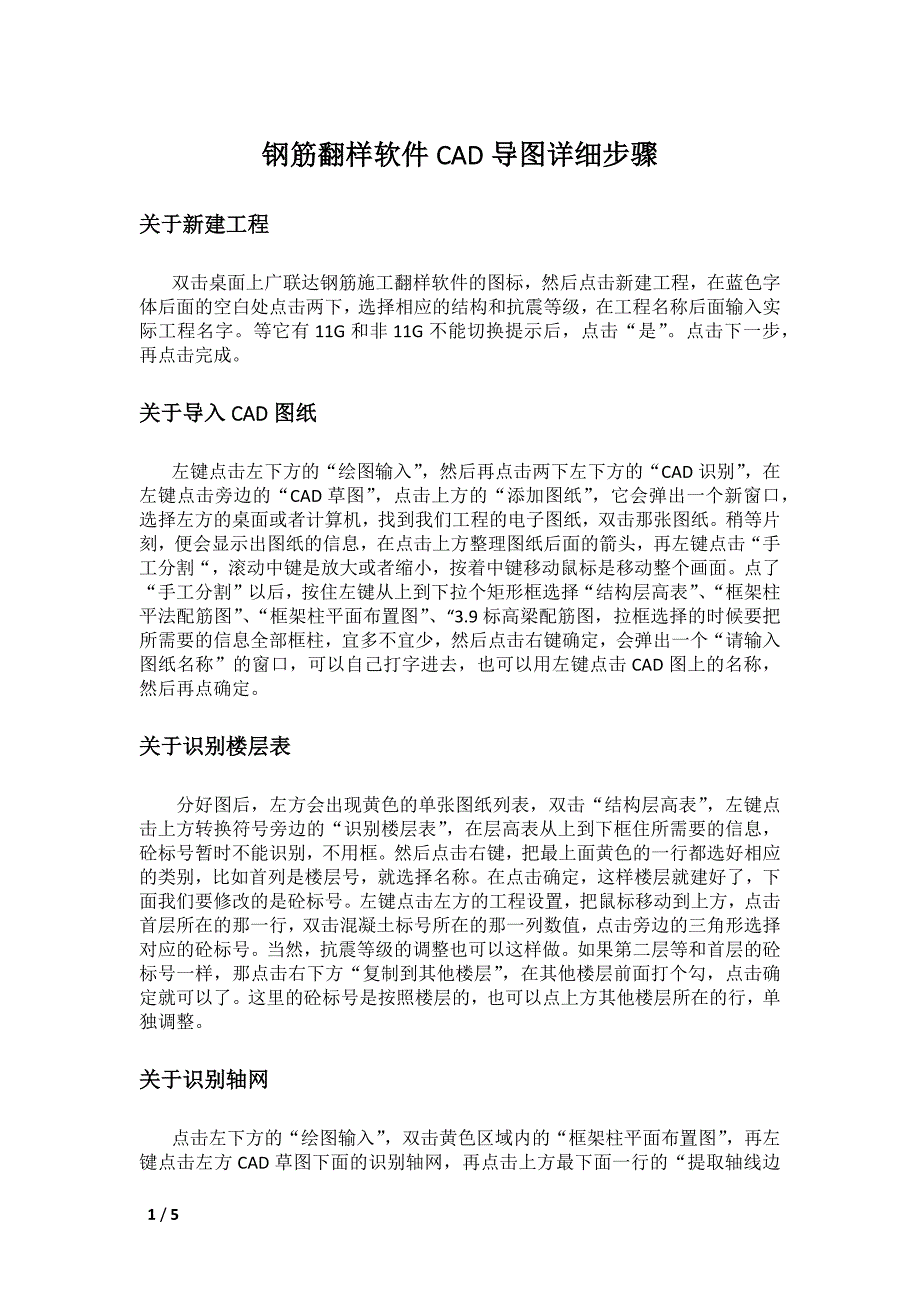 钢筋翻样软件 CAD 导图详细步骤

关于新建工程

双击桌面上广联达钢筋施工翻样软件的图标，然后点击新建工程，在蓝色字体后面的空白处点击两下，选择相应的结构和抗震等级，在工程名称后面输入实际工程名字。等它有 11G 和非 11G 不能切换提示后，点击“是”。点击下一步，再点击完成。

关于导入 CAD 图纸

左键点击左下方的“绘图输入”，然后再点击两下左下方的“CAD 识别”，在左键点击旁边的“CAD 草图”，点击上方的“添加图纸”，它会弹出一个新窗口，选择左方的桌面或者计算机，找到我们工程的电子图纸，双击那张图纸。稍等片刻，便会显示出图纸的信息，在点击上方整理图纸后面的箭头，再左键点击“手工分割“，滚动中键是放大或者缩小，按着中键移动鼠标是移动整个画面。点了“手工分割”以后，按住左键从上到下拉个矩形框选择“结构层高表”、“框架柱平法配筋图”、“框架柱平面布置图”、“3.9 标高梁配筋图，拉框选择的时候要把所需要的信息全部框柱，宜多不宜少，然后点击右键确定，会弹出一个“请输入图纸名称”的窗口，可以自己打字进去，也可以用左键点击 CAD 图上的名称，然后再点确定。

关于识别楼层表

分好图后，左方会出现黄色的单张图纸列表，双击“结构层高表”，左键点击上方转换符号旁边的“识别楼层表”，在层高表从上到下框住所需要的信息，砼标号暂时不能识别，不用框。然后点击右键，把最上面黄色的一行都选好相应的类别，比如首列是楼层号，就选择名称。在点击确定，这样楼层就建好了，下面我们要修改的是砼标号。左键点击左方的工程设置，把鼠标移动到上方，点击首层所在的那一行，双击混凝土标号所在的那一列数值，点击旁边的三角形选择对应的砼标号。当然，抗震等级的调整也可以这样做。如果第二层等和首层的砼标号一样，那点击右下方“复制到其他楼层”，在其他楼层前面打个勾，点击确定就可以了。这里的砼标号是按照楼层的，也可以点上方其他楼层所在的行，单独调整。

关于识别轴网

点击左下方的“绘图输入”，双击黄色区域内的“框架柱平面布置图”，再左键点击左方 CAD 草图下面的识别轴网，再点击上方最下面一行的“提取轴线边

1 / 5